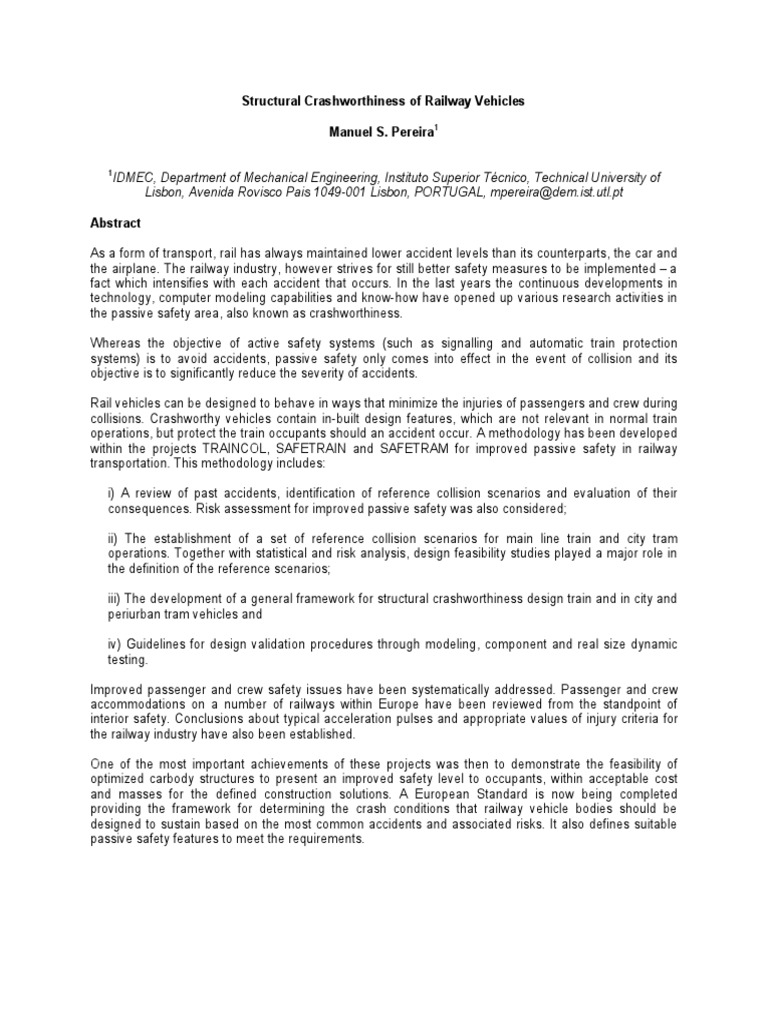 Structural Crashworthiness of Railway Vehicles

Manuel S. Pereira$^{1}$

$^{1}$IDMEC, Department of Mechanical Engineering, Instituto Superior Técnico, Technical University of Lisbon, Avenida Rovisco Pais 1049-001 Lisbon, PORTUGAL, mpereira@dem.ist.utl.pt

Abstract

As a form of transport, rail has always maintained lower accident levels than its counterparts, the car and the airplane. The railway industry, however strives for still better safety measures to be implemented – a fact which intensifies with each accident that occurs. In the last years the continuous developments in technology, computer modeling capabilities and know-how have opened up various research activities in the passive safety area, also known as crashworthiness.

Whereas the objective of active safety systems (such as signalling and automatic train protection systems) is to avoid accidents, passive safety only comes into effect in the event of collision and its objective is to significantly reduce the severity of accidents.

Rail vehicles can be designed to behave in ways that minimize the injuries of passengers and crew during collisions. Crashworthy vehicles contain in-built design features, which are not relevant in normal train operations, but protect the train occupants should an accident occur. A methodology has been developed within the projects TRAINCOL, SAFETRAIN and SAFETRAM for improved passive safety in railway transportation. This methodology includes:

i) A review of past accidents, identification of reference collision scenarios and evaluation of their consequences. Risk assessment for improved passive safety was also considered;

ii) The establishment of a set of reference collision scenarios for main line train and city tram operations. Together with statistical and risk analysis, design feasibility studies played a major role in the definition of the reference scenarios;

iii) The development of a general framework for structural crashworthiness design train and in city and periurban tram vehicles and

iv) Guidelines for design validation procedures through modeling, component and real size dynamic testing.

Improved passenger and crew safety issues have been systematically addressed. Passenger and crew accommodations on a number of railways within Europe have been reviewed from the standpoint of interior safety. Conclusions about typical acceleration pulses and appropriate values of injury criteria for the railway industry have also been established.

One of the most important achievements of these projects was then to demonstrate the feasibility of optimized carbody structures to present an improved safety level to occupants, within acceptable cost and masses for the defined construction solutions. A European Standard is now being completed providing the framework for determining the crash conditions that railway vehicle bodies should be designed to sustain based on the most common accidents and associated risks. It also defines suitable passive safety features to meet the requirements.